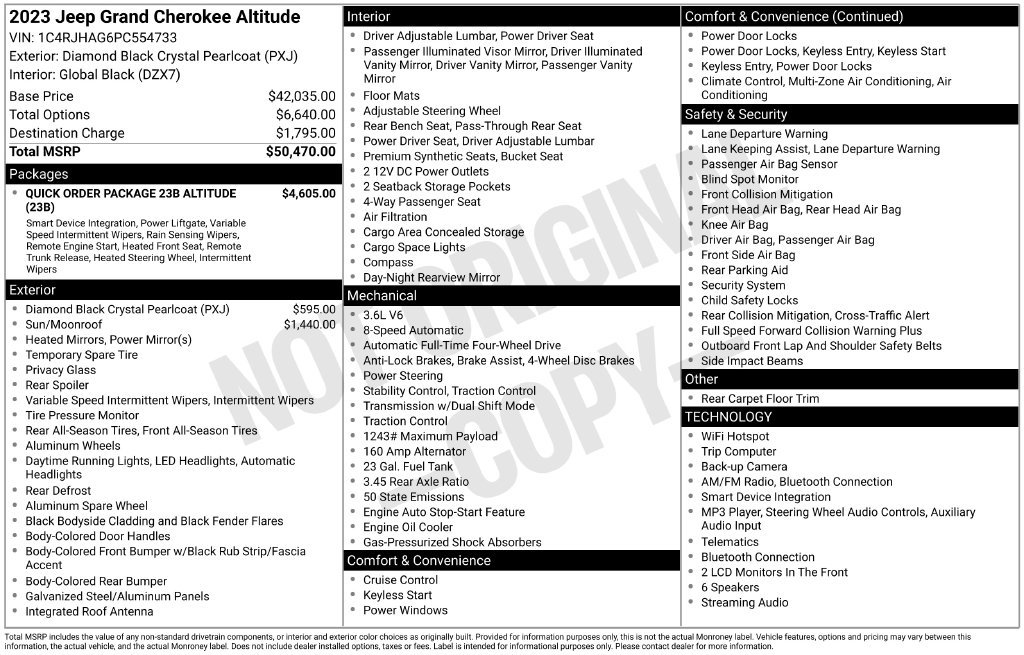 2023 Jeep Grand Cherokee Altitude
VIN: 1C4RJHAG6PC554733
Exterior: Diamond Black Crystal Pearlcoat (PXJ)
Interior: Global Black (DZX7)

Base Price $42,035.00
Total Options $6,640.00
Destination Charge $1,795.00
Total MSRP $50,470.00

Packages
• QUICK ORDER PACKAGE 23B ALTITUDE (23B) $4,605.00
Smart Device Integration, Power Liftgate, Variable Speed Intermittent Wipers, Rain Sensing Wipers, Remote Engine Start, Heated Front Seat, Remote Trunk Release, Heated Steering Wheel, Intermittent Wipers

Exterior
• Diamond Black Crystal Pearlcoat (PXJ) $595.00
• Sun/Moonroof $1,440.00
• Heated Mirrors, Power Mirror(s)
• Temporary Spare Tire
• Privacy Glass
• Rear Spoiler
• Variable Speed Intermittent Wipers, Intermittent Wipers
• Tire Pressure Monitor
• Rear All-Season Tires, Front All-Season Tires
• Aluminum Wheels
• Daytime Running Lights, LED Headlights, Automatic Headlights
• Rear Defrost
• Aluminum Spare Wheel
• Black Bodyside Cladding and Black Fender Flares
• Body-Colored Door Handles
• Body-Colored Front Bumper w/Black Rub Strip/Fascia Accent
• Body-Colored Rear Bumper
• Galvanized Steel/Aluminum Panels
• Integrated Roof Antenna

Interior
• Driver Adjustable Lumbar, Power Driver Seat
• Passenger Illuminated Visor Mirror, Driver Illuminated Vanity Mirror, Driver Vanity Mirror, Passenger Vanity Mirror
• Floor Mats
• Adjustable Steering Wheel
• Rear Bench Seat, Pass-Through Rear Seat
• Power Driver Seat, Driver Adjustable Lumbar
• Premium Synthetic Seats, Bucket Seat
• 2 12V DC Power Outlets
• 2 Seatback Storage Pockets
• 4-Way Passenger Seat
• Air Filtration
• Cargo Area Concealed Storage
• Cargo Space Lights
• Compass
• Day-Night Rearview Mirror

Mechanical
• 3.6L V6
• 8-Speed Automatic
• Automatic Full-Time Four-Wheel Drive
• Anti-Lock Brakes, Brake Assist, 4-Wheel Disc Brakes
• Power Steering
• Stability Control, Traction Control
• Transmission w/Dual Shift Mode
• Traction Control
• 1243# Maximum Payload
• 160 Amp Alternator
• 23 Gal. Fuel Tank
• 3.45 Rear Axle Ratio
• 50 State Emissions
• Engine Auto Stop-Start Feature
• Engine Oil Cooler
• Gas-Pressurized Shock Absorbers

Comfort & Convenience
• Cruise Control
• Keyless Start
• Power Windows

Comfort & Convenience (Continued)
• Power Door Locks
• Power Door Locks, Keyless Entry, Keyless Start
• Keyless Entry, Power Door Locks
• Climate Control, Multi-Zone Air Conditioning, Air Conditioning

Safety & Security
• Lane Departure Warning
• Lane Keeping Assist, Lane Departure Warning
• Passenger Air Bag Sensor
• Blind Spot Monitor
• Front Collision Mitigation
• Front Head Air Bag, Rear Head Air Bag
• Knee Air Bag
• Driver Air Bag, Passenger Air Bag
• Front Side Air Bag
• Rear Parking Aid
• Security System
• Child Safety Locks
• Rear Collision Mitigation, Cross-Traffic Alert
• Full Speed Forward Collision Warning Plus
• Outboard Front Lap And Shoulder Safety Belts
• Side Impact Beams

Other
• Rear Carpet Floor Trim

TECHNOLOGY
• WiFi Hotspot
• Trip Computer
• Back-up Camera
• AM/FM Radio, Bluetooth Connection
• Smart Device Integration
• MP3 Player, Steering Wheel Audio Controls, Auxiliary Audio Input
• Telematics
• Bluetooth Connection
• 2 LCD Monitors In The Front
• 6 Speakers
• Streaming Audio

Total MSRP includes the value of any non-standard drivetrain components, or interior and exterior color choices as originally built. Provided for information purposes only, this is not the actual Monroney label. Vehicle features, options and pricing may vary between this information, the actual vehicle, and the actual Monroney label. Does not include dealer installed options, taxes or fees. Label is intended for informational purposes only. Please contact dealer for more information.

NOT ORIGINAL COPY